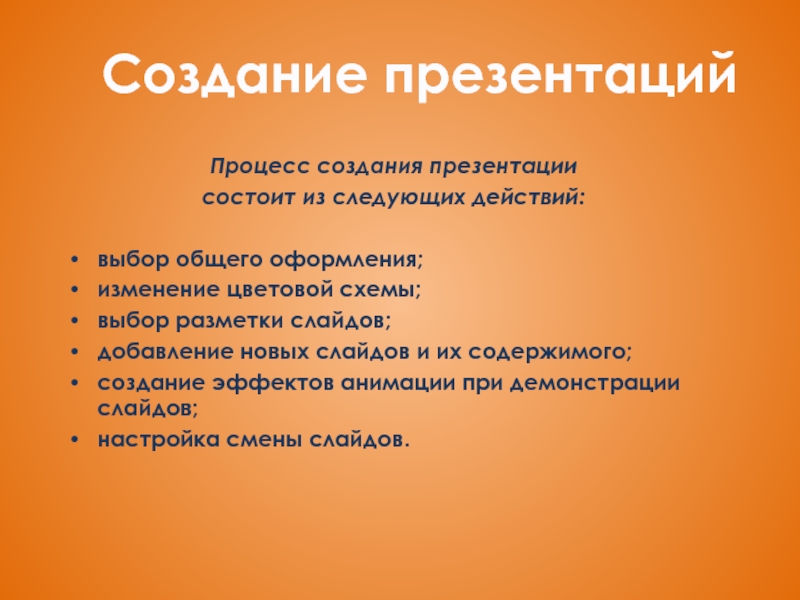 Создание презентаций

Процесс создания презентации состоит из следующих действий:

• выбор общего оформления;
• изменение цветовой схемы;
• выбор разметки слайдов;
• добавление новых слайдов и их содержимого;
• создание эффектов анимации при демонстрации слайдов;
• настройка смены слайдов.